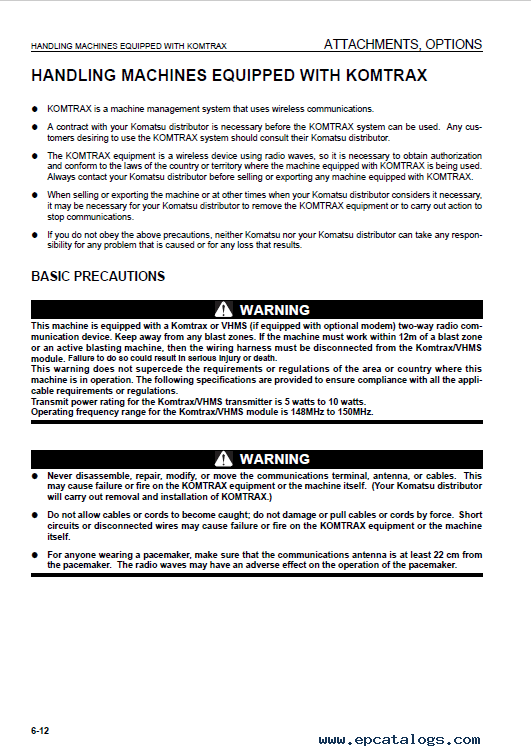 HANDLING MACHINES EQUIPPED WITH KOMTRAX

ATTACHMENTS, OPTIONS

HANDLING MACHINES EQUIPPED WITH KOMTRAX

● KOMTRAX is a machine management system that uses wireless communications.

● A contract with your Komatsu distributor is necessary before the KOMTRAX system can be used. Any customers desiring to use the KOMTRAX system should consult their Komatsu distributor.

● The KOMTRAX equipment is a wireless device using radio waves, so it is necessary to obtain authorization and conform to the laws of the country or territory where the machine equipped with KOMTRAX is being used. Always contact your Komatsu distributor before selling or exporting any machine equipped with KOMTRAX.

● When selling or exporting the machine or at other times when your Komatsu distributor considers it necessary, it may be necessary for your Komatsu distributor to remove the KOMTRAX equipment or to carry out action to stop communications.

● If you do not obey the above precautions, neither Komatsu nor your Komatsu distributor can take any responsibility for any problem that is caused or for any loss that results.

BASIC PRECAUTIONS

WARNING

This machine is equipped with a Komtrax or VHMS (if equipped with optional modem) two-way radio communication device. Keep away from any blast zones. If the machine must work within 12m of a blast zone or an active blasting machine, then the wiring harness must be disconnected from the Komtrax/VHMS module. Failure to do so could result in serious injury or death.
This warning does not supercede the requirements or regulations of the area or country where this machine is in operation. The following specifications are provided to ensure compliance with all the applicable requirements or regulations.
Transmit power rating for the Komtrax/VHMS transmitter is 5 watts to 10 watts.
Operating frequency range for the Komtrax/VHMS module is 148MHz to 150MHz.

WARNING

● Never disassemble, repair, modify, or move the communications terminal, antenna, or cables. This may cause failure or fire on the KOMTRAX equipment or the machine itself. (Your Komatsu distributor will carry out removal and installation of KOMTRAX.)

● Do not allow cables or cords to become caught; do not damage or pull cables or cords by force. Short circuits or disconnected wires may cause failure or fire on the KOMTRAX equipment or the machine itself.

● For anyone wearing a pacemaker, make sure that the communications antenna is at least 22 cm from the pacemaker. The radio waves may have an adverse effect on the operation of the pacemaker.

6-12

www.epcatalogs.com